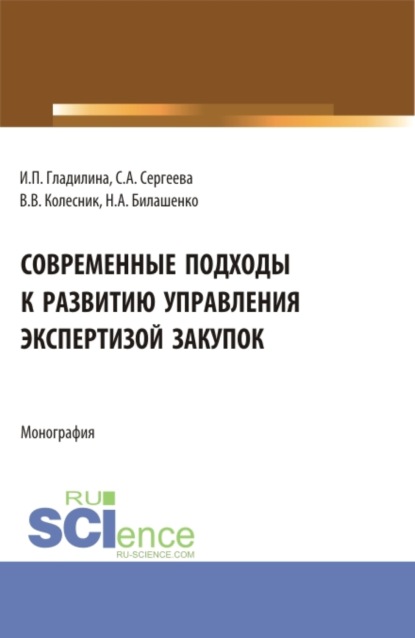 И.П. Гладилина, С.А. Сергеева
В.В. Колесник, Н.А. Билашенко

СОВРЕМЕННЫЕ ПОДХОДЫ К РАЗВИТИЮ УПРАВЛЕНИЯ ЭКСПЕРТИЗОЙ ЗАКУПОК

Монография

RU
SCIence
RU-SCIENCE.COM